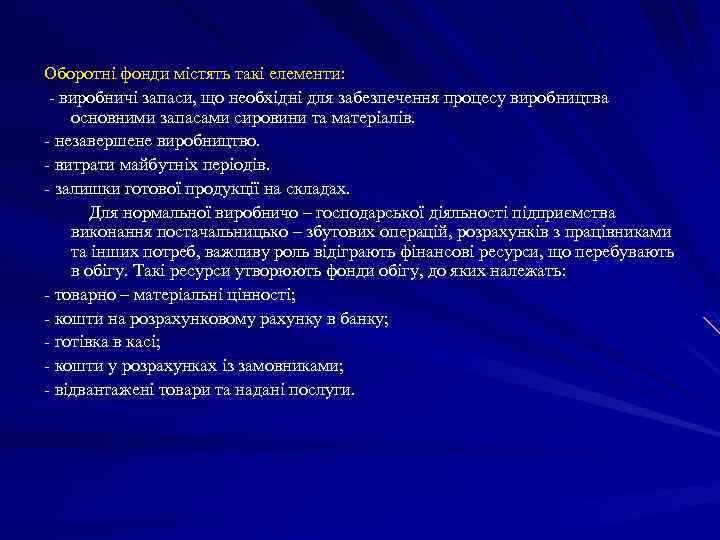 Оборотні фонди містять такі елементи:

- виробничі запаси, що необхідні для забезпечення процесу виробництва основними запасами сировини та матеріалів.

- незавершене виробництво.

- витрати майбутніх періодів.

- залишки готової продукції на складах.

Для нормальної виробничо – господарської діяльності підприємства виконання постачальницько – збутових операцій, розрахунків з працівниками та інших потреб, важливу роль відіграють фінансові ресурси, що перебувають в обігу. Такі ресурси утворюють фонди обігу, до яких належать:

- товарно – матеріальні цінності;

- кошти на розрахунковому рахунку в банку;

- готівка в касі;

- кошти у розрахунках із замовниками;

- відвантажені товари та надані послуги.